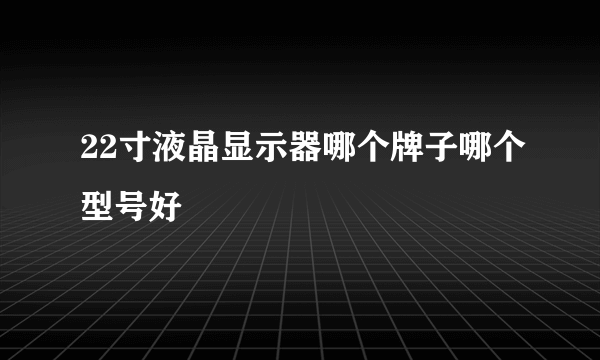 22寸液晶显示器哪个牌子哪个型号好